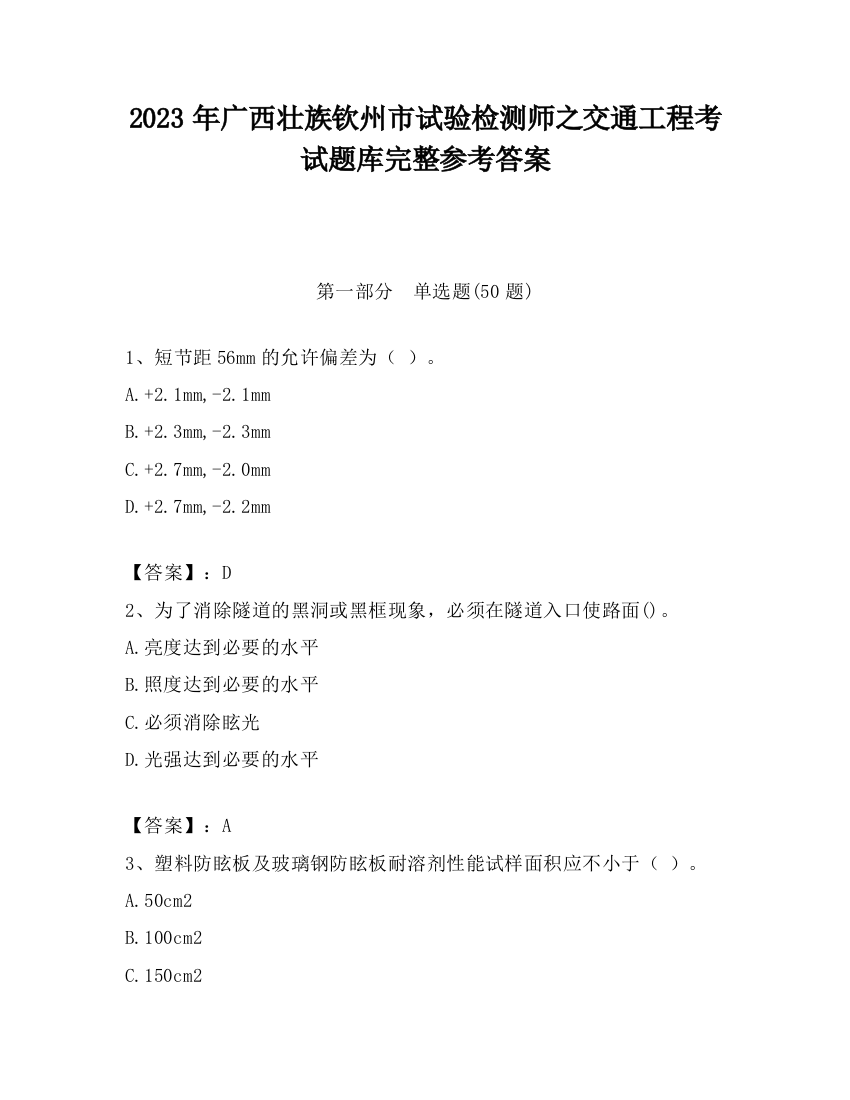 2023 年广西壮族钦州市试验检测师之交通工程考试题库完整参考答案

第一部分　单选题(50 题)

1、短节距 56mm 的允许偏差为（ ）。

A.+2.1mm,-2.1mm

B.+2.3mm,-2.3mm

C.+2.7mm,-2.0mm

D.+2.7mm,-2.2mm

【答案】：D

2、为了消除隧道的黑洞或黑框现象，必须在隧道入口使路面()。

A.亮度达到必要的水平

B.照度达到必要的水平

C.必须消除眩光

D.光强达到必要的水平

【答案】：A

3、塑料防眩板及玻璃钢防眩板耐溶剂性能试样面积应不小于（ ）。

A.50cm2

B.100cm2

C.150cm2